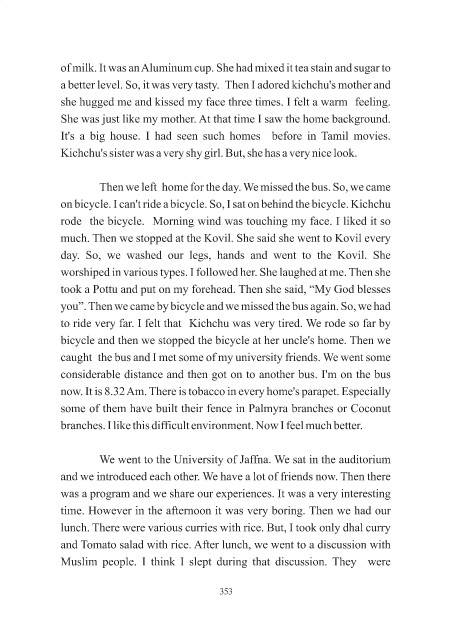 of milk. It was an Aluminum cup. She had mixed it tea stain and sugar to a better level. So, it was very tasty. Then I adored kichchu's mother and she hugged me and kissed my face three times. I felt a warm feeling. She was just like my mother. At that time I saw the home background. It's a big house. I had seen such homes before in Tamil movies. Kichchu's sister was a very shy girl. But, she has a very nice look.

Then we left home for the day. We missed the bus. So, we came on bicycle. I can't ride a bicycle. So, I sat on behind the bicycle. Kichchu rode the bicycle. Morning wind was touching my face. I liked it so much. Then we stopped at the Kovil. She said she went to Kovil every day. So, we washed our legs, hands and went to the Kovil. She worshiped in various types. I followed her. She laughed at me. Then she took a Pottu and put on my forehead. Then she said, "My God blesses you". Then we came by bicycle and we missed the bus again. So, we had to ride very far. I felt that Kichchu was very tired. We rode so far by bicycle and then we stopped the bicycle at her uncle's home. Then we caught the bus and I met some of my university friends. We went some considerable distance and then got on to another bus. I'm on the bus now. It is 8.32 Am. There is tobacco in every home's parapet. Especially some of them have built their fence in Palmyra branches or Coconut branches. I like this difficult environment. Now I feel much better.

We went to the University of Jaffna. We sat in the auditorium and we introduced each other. We have a lot of friends now. Then there was a program and we share our experiences. It was a very interesting time. However in the afternoon it was very boring. Then we had our lunch. There were various curries with rice. But, I took only dhal curry and Tomato salad with rice. After lunch, we went to a discussion with Muslim people. I think I slept during that discussion. They were

353